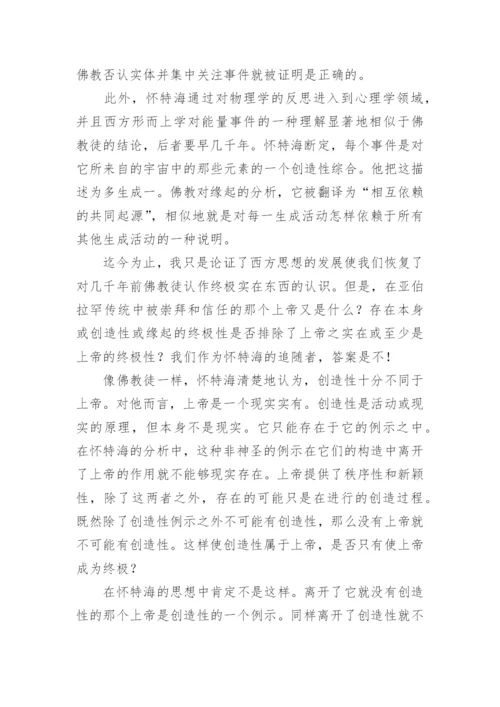 佛教否认实体并集中关注事件就被证明是正确的。

此外，怀特海通过对物理学的反思进入到心理学领域，并且西方形而上学对能量事件的一种理解显著地相似于佛教徒的结论，后者要早几千年。怀特海断定，每个事件是对它所来自的宇宙中的那些元素的一个创造性综合。他把这描述为多生成一。佛教对缘起的分析，它被翻译为“相互依赖的共同起源”，相似地就是对每一生成活动怎样依赖于所有其他生成活动的一种说明。

迄今为止，我只是论证了西方思想的发展使我们恢复了对几千年前佛教徒认作终极实在东西的认识。但是，在亚伯拉罕传统中被崇拜和信任的那个上帝又是什么？存在本身或创造性或缘起的终极性是否排除了上帝之实在或至少是上帝的终极性？我们作为怀特海的追随者，答案是不！

像佛教徒一样，怀特海清楚地认为，创造性十分不同于上帝。对他而言，上帝是一个现实实有。创造性是活动或现实的原理，但本身不是现实。它只能存在于它的例示之中。在怀特海的分析中，这种非神圣的例示在它们的构造中离开了上帝的作用就不能够现实存在。上帝提供了秩序性和新颖性，除了这两者之外，存在的可能只是在进行的创造过程。既然除了创造性例示之外不可能有创造性，那么没有上帝就不可能有创造性。这样使创造性属于上帝，是否只有使上帝成为终极？

在怀特海的思想中肯定不是这样。离开了它就没有创造性的那个上帝是创造性的一个例示。同样离开了创造性就不